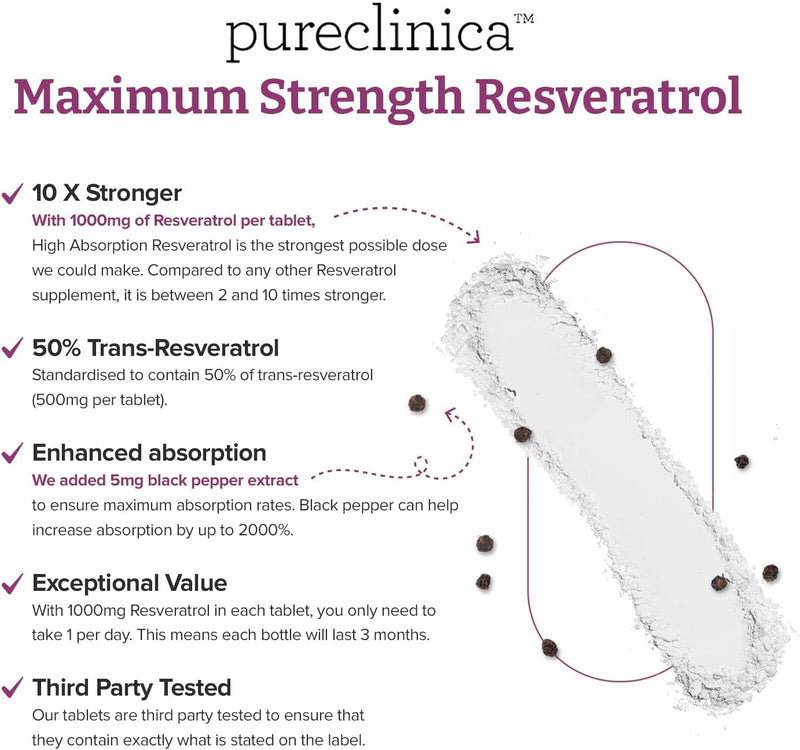 pureclinica™
Maximum Strength Resveratrol

✓ 10 X Stronger
With 1000mg of Resveratrol per tablet, High Absorption Resveratrol is the strongest possible dose we could make. Compared to any other Resveratrol supplement, it is between 2 and 10 times stronger.

✓ 50% Trans-Resveratrol
Standardised to contain 50% of trans-resveratrol (500mg per tablet).

✓ Enhanced absorption
We added 5mg black pepper extract to ensure maximum absorption rates. Black pepper can help increase absorption by up to 2000%.

✓ Exceptional Value
With 1000mg Resveratrol in each tablet, you only need to take 1 per day. This means each bottle will last 3 months.

✓ Third Party Tested
Our tablets are third party tested to ensure that they contain exactly what is stated on the label.